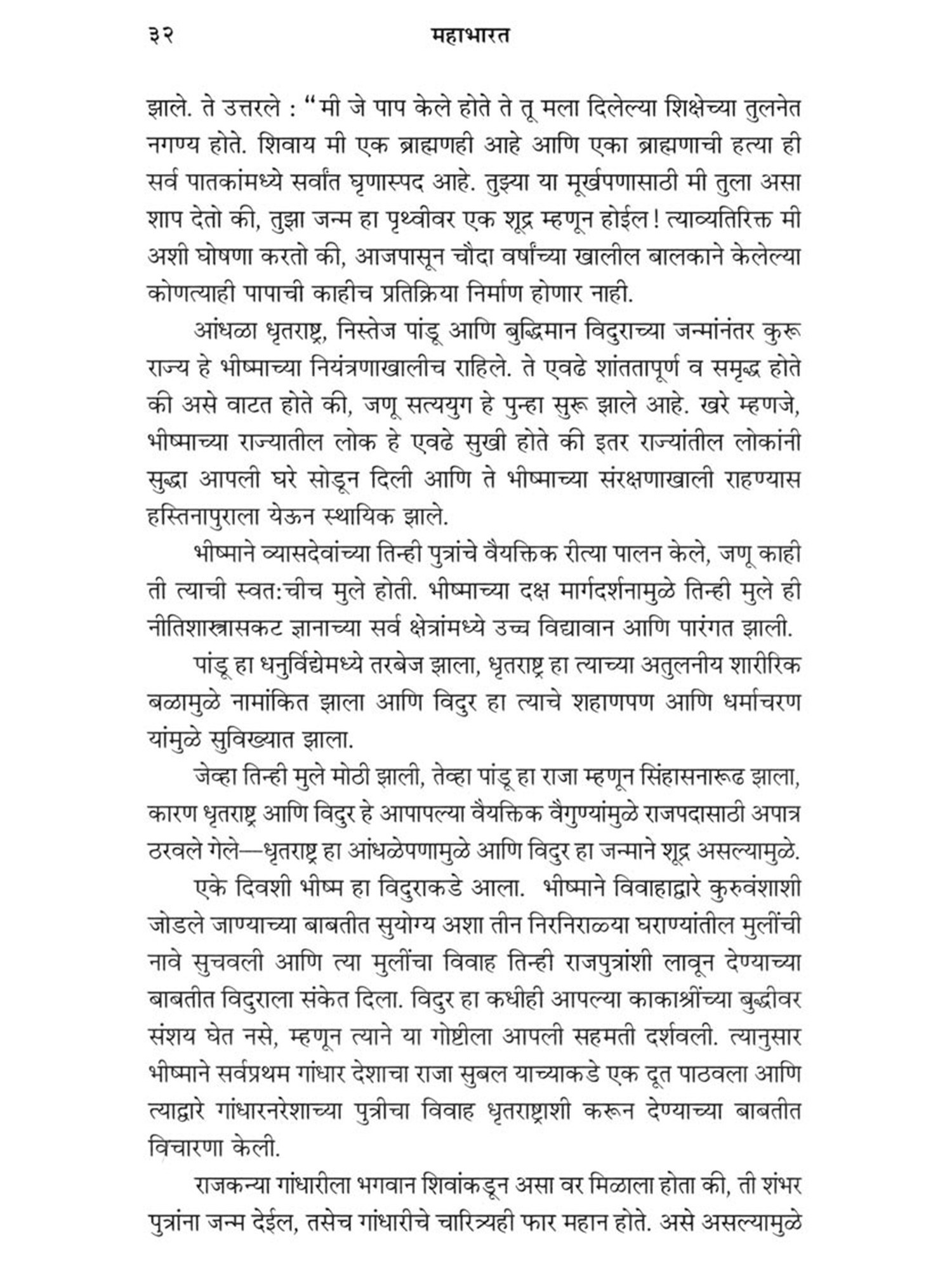 ३२ महाभारत

झाले. ते उत्तरले : "मी जे पाप केले होते ते तू मला दिलेल्या शिक्षेच्या तुलनेत नगण्य होते. शिवाय मी एक ब्राह्मणही आहे आणि एका ब्राह्मणाची हत्या ही सर्व पातकांमध्ये सर्वांत घृणास्पद आहे. तुझ्या या मूर्खपणासाठी मी तुला असा शाप देतो की, तुझा जन्म हा पृथ्वीवर एक शूद्र म्हणून होईल! त्याव्यतिरिक्त मी अशी घोषणा करतो की, आजपासून चौदा वर्षांच्या खालील बालकाने केलेल्या कोणत्याही पापाची काहीच प्रतिक्रिया निर्माण होणार नाही.

आंधळा धृतराष्ट्र, निस्तेज पांडू आणि बुद्धिमान विदुराच्या जन्मांनंतर कुरू राज्य हे भीष्माच्या नियंत्रणाखालीच राहिले. ते एवढे शांततापूर्ण व समृद्ध होते की असे वाटत होते की, जणू सत्ययुग हे पुन्हा सुरू झाले आहे. खरे म्हणजे, भीष्माच्या राज्यातील लोक हे एवढे सुखी होते की इतर राज्यांतील लोकांनी सुद्धा आपली घरे सोडून दिली आणि ते भीष्माच्या संरक्षणाखाली राहण्यास हस्तिनापुराला येऊन स्थायिक झाले.

भीष्माने व्यासदेवांच्या तिन्ही पुत्रांचे वैयक्तिक रीत्या पालन केले, जणू काही ती त्याची स्वत:चीच मुले होती. भीष्माच्या दक्ष मार्गदर्शनामुळे तिन्ही मुले ही नीतिशास्त्रासकट ज्ञानाच्या सर्व क्षेत्रांमध्ये उच्च विद्यावान आणि पारंगत झाली.

पांडू हा धनुर्विद्येमध्ये तरबेज झाला, धृतराष्ट्र हा त्याच्या अतुलनीय शारीरिक बळामुळे नामांकित झाला आणि विदुर हा त्याचे शहाणपण आणि धर्माचरण यांमुळे सुविख्यात झाला.

जेव्हा तिन्ही मुले मोठी झाली, तेव्हा पांडू हा राजा म्हणून सिंहासनारूढ झाला, कारण धृतराष्ट्र आणि विदुर हे आपापल्या वैयक्तिक वैगुण्यांमुळे राजपदासाठी अपात्र ठरवले गेले—धृतराष्ट्र हा आंधळेपणामुळे आणि विदुर हा जन्माने शूद्र असल्यामुळे.

एके दिवशी भीष्म हा विदुराकडे आला. भीष्माने विवाहाद्वारे कुरुवंशाशी जोडले जाण्याच्या बाबतीत सुयोग्य अशा तीन निरनिराळ्या घराण्यांतील मुलींची नावे सुचवली आणि त्या मुलींचा विवाह तिन्ही राजपुत्रांशी लावून देण्याच्या बाबतीत विदुराला संकेत दिला. विदुर हा कधीही आपल्या काकाश्रींच्या बुद्धीवर संशय घेत नसे, म्हणून त्याने या गोष्टीला आपली सहमती दर्शवली. त्यानुसार भीष्माने सर्वप्रथम गांधार देशाचा राजा सुबल याच्याकडे एक दूत पाठवला आणि त्याद्वारे गांधारनरेशाच्या पुत्रीचा विवाह धृतराष्ट्राशी करून देण्याच्या बाबतीत विचारणा केली.

राजकन्या गांधारीला भगवान शिवांकडून असा वर मिळाला होता की, ती शंभर पुत्रांना जन्म देईल, तसेच गांधारीचे चारित्र्यही फार महान होते. असे असल्यामुळे